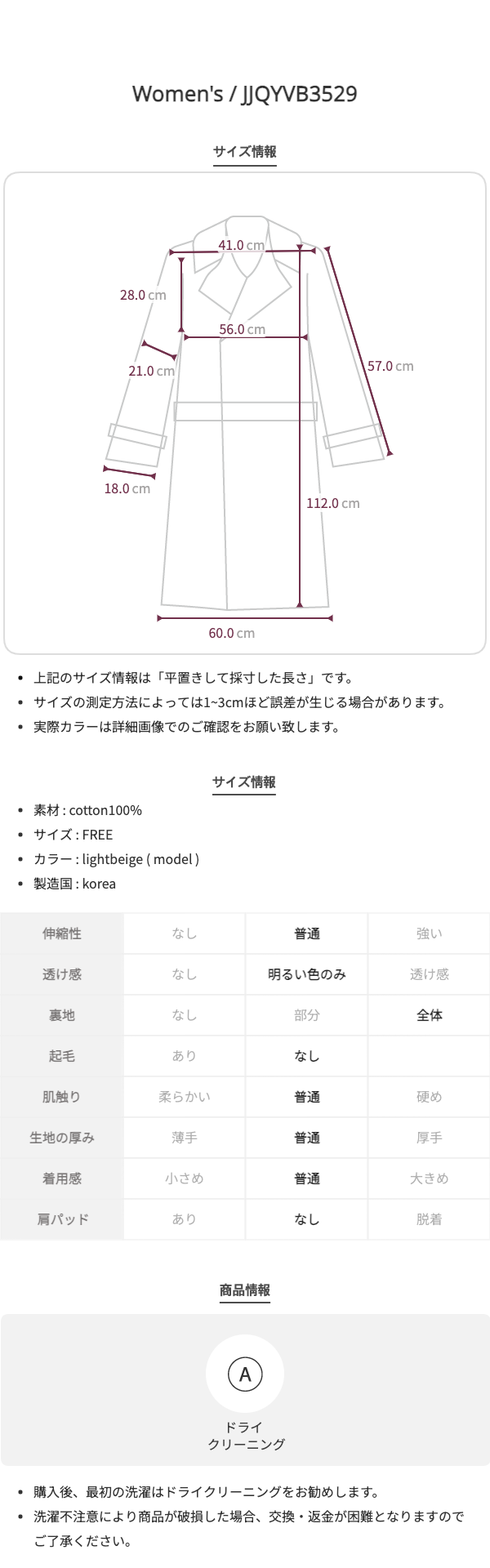 Women's / JJQYVB3529

サイズ情報

41.0 cm

28.0 cm

56.0 cm

21.0 cm

57.0 cm

18.0 cm

112.0 cm

60.0 cm

• 上記のサイズ情報は「平置きして採寸した長さ」です。
• サイズの測定方法によっては1~3cmほど誤差が生じる場合があります。
• 実際カラーは詳細画像でのご確認をお願い致します。

サイズ情報

• 素材 : cotton100%
• サイズ : FREE
• カラー : lightbeige ( model )
• 製造国 : korea

| 伸縮性 | なし | 普通 | 強い |
|---|---|---|---|
| 透け感 | なし | 明るい色のみ | 透け感 |
| 裏地 | なし | 部分 | 全体 |
| 起毛 | あり | なし | |
| 肌触り | 柔らかい | 普通 | 硬め |
| 生地の厚み | 薄手 | 普通 | 厚手 |
| 着用感 | 小さめ | 普通 | 大きめ |
| 肩パッド | あり | なし | 脱着 |

商品情報

A

ドライ
クリーニング

• 購入後、最初の洗濯はドライクリーニングをお勧めします。
• 洗濯不注意により商品が破損した場合、交換・返金が困難となりますのでご了承ください。